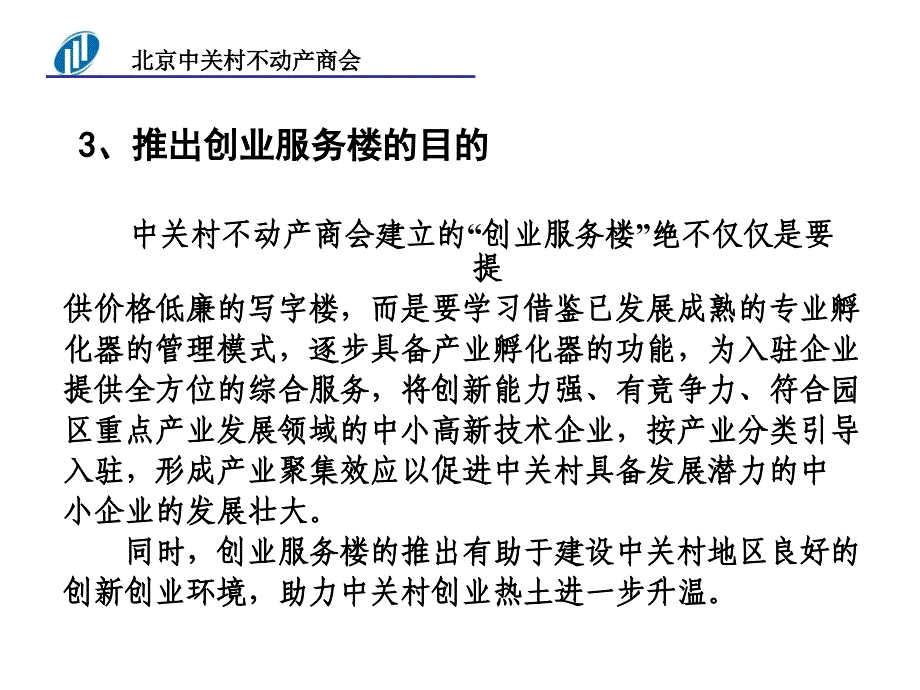 北京中关村不动产商会

3、推出创业服务楼的目的

中关村不动产商会建立的“创业服务楼”绝不仅仅是要提供价格低廉的写字楼，而是要学习借鉴已发展成熟的专业孵化器的管理模式，逐步具备产业孵化器的功能，为入驻企业提供全方位的综合服务，将创新能力强、有竞争力、符合园区重点产业发展领域的中小高新技术企业，按产业分类引导入驻，形成产业聚集效应以促进中关村具备发展潜力的中小企业的发展壮大。

同时，创业服务楼的推出有助于建设中关村地区良好的创新创业环境，助力中关村创业热土进一步升温。